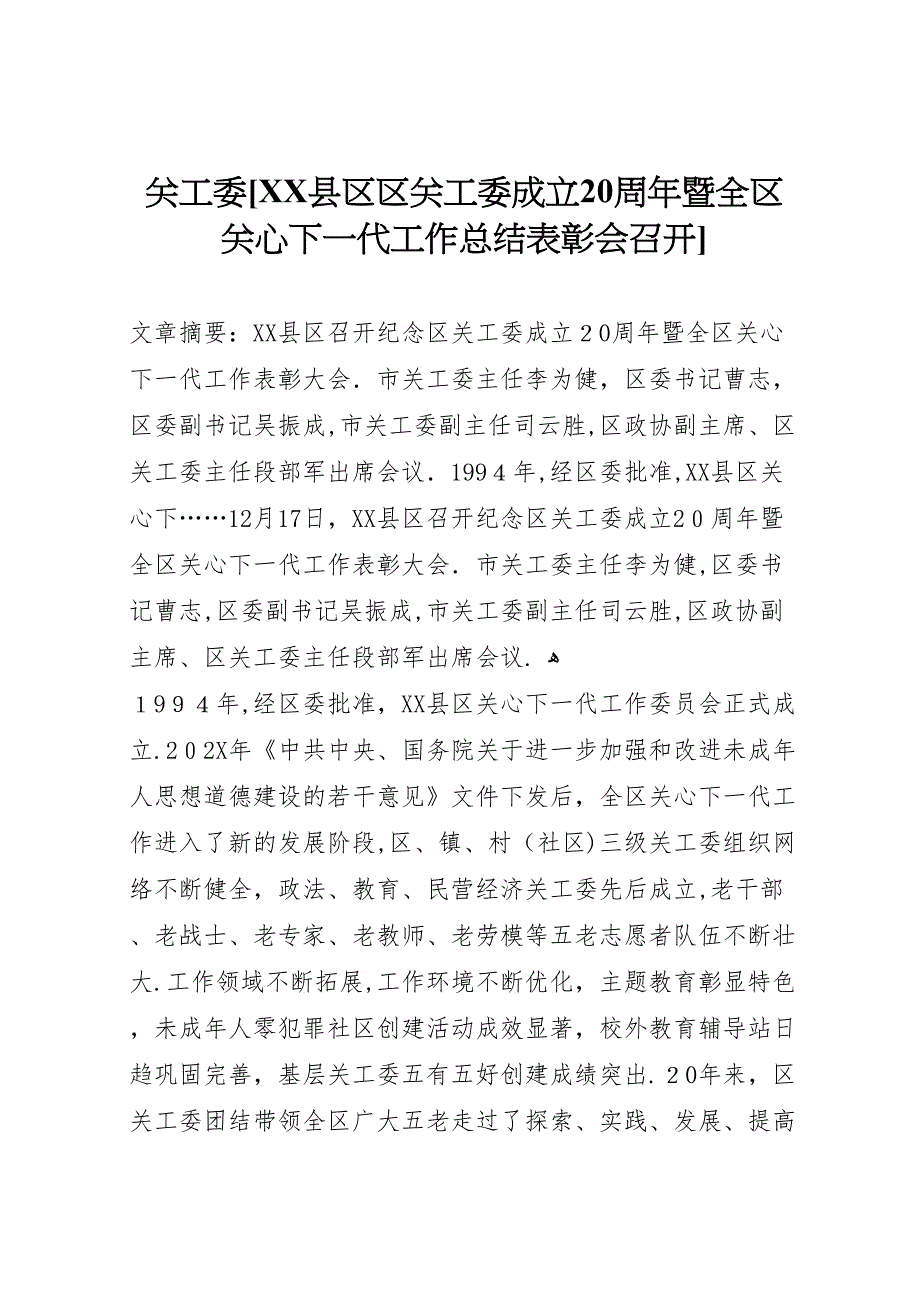 关工委[XX县区区关工委成立20周年暨全区关心下一代工作总结表彰会召开]

文章摘要：XX县区召开纪念区关工委成立20周年暨全区关心下一代工作表彰大会．市关工委主任李为健，区委书记曹志，区委副书记吴振成,市关工委副主任司云胜,区政协副主席、区关工委主任段部军出席会议．1994年,经区委批准,XX县区关心下……12月17日，XX县区召开纪念区关工委成立20周年暨全区关心下一代工作表彰大会．市关工委主任李为健,区委书记曹志,区委副书记吴振成,市关工委副主任司云胜,区政协副主席、区关工委主任段部军出席会议．

1994年,经区委批准，XX县区关心下一代工作委员会正式成立.202X年《中共中央、国务院关于进一步加强和改进未成年人思想道德建设的若干意见》文件下发后，全区关心下一代工作进入了新的发展阶段,区、镇、村（社区)三级关工委组织网络不断健全，政法、教育、民营经济关工委先后成立,老干部、老战士、老专家、老教师、老劳模等五老志愿者队伍不断壮大.工作领域不断拓展,工作环境不断优化，主题教育彰显特色，未成年人零犯罪社区创建活动成效显著，校外教育辅导站日趋巩固完善，基层关工委五有五好创建成绩突出.20年来，区关工委团结带领全区广大五老走过了探索、实践、发展、提高